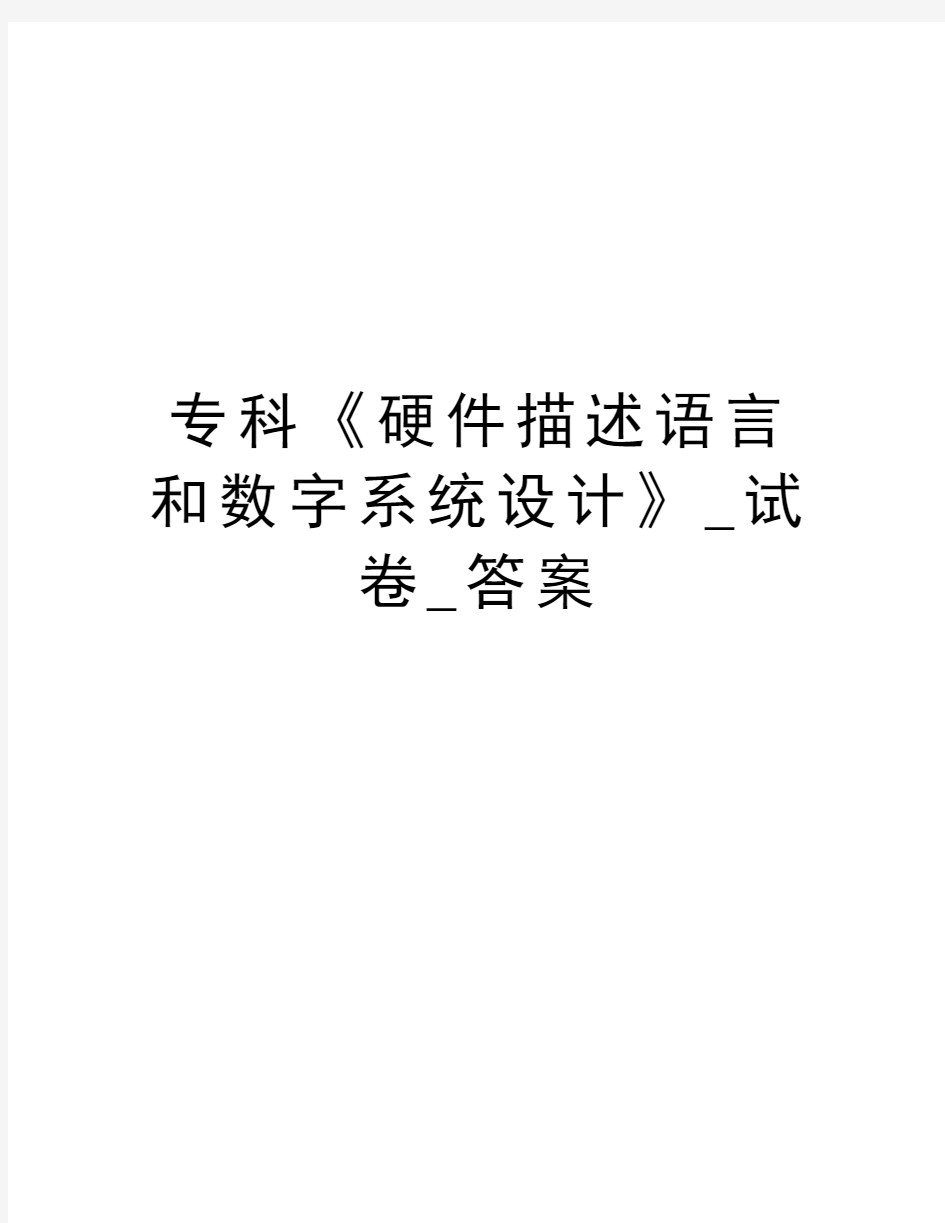 专科《硬件描述语言和数字系统设计》_试卷_答案